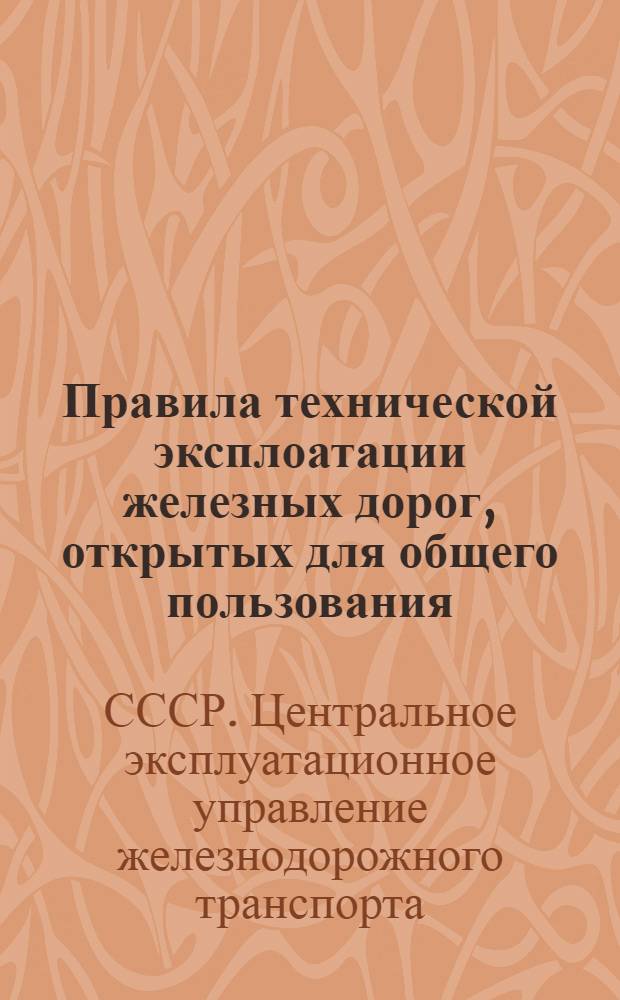 Правила технической эксплоатации железных дорог, открытых для общего пользования

СССР. Центральное эксплуатационное управление железнодорожного транспорта